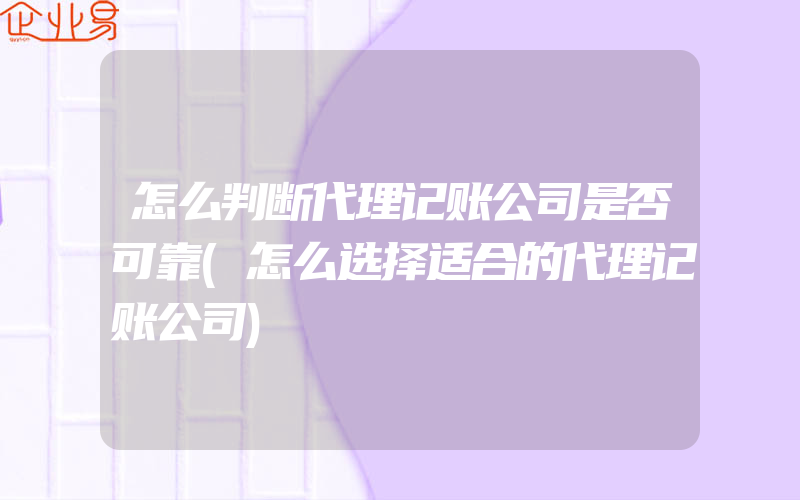 企业易

怎么判断代理记账公司是否可靠(怎么选择适合的代理记账公司)